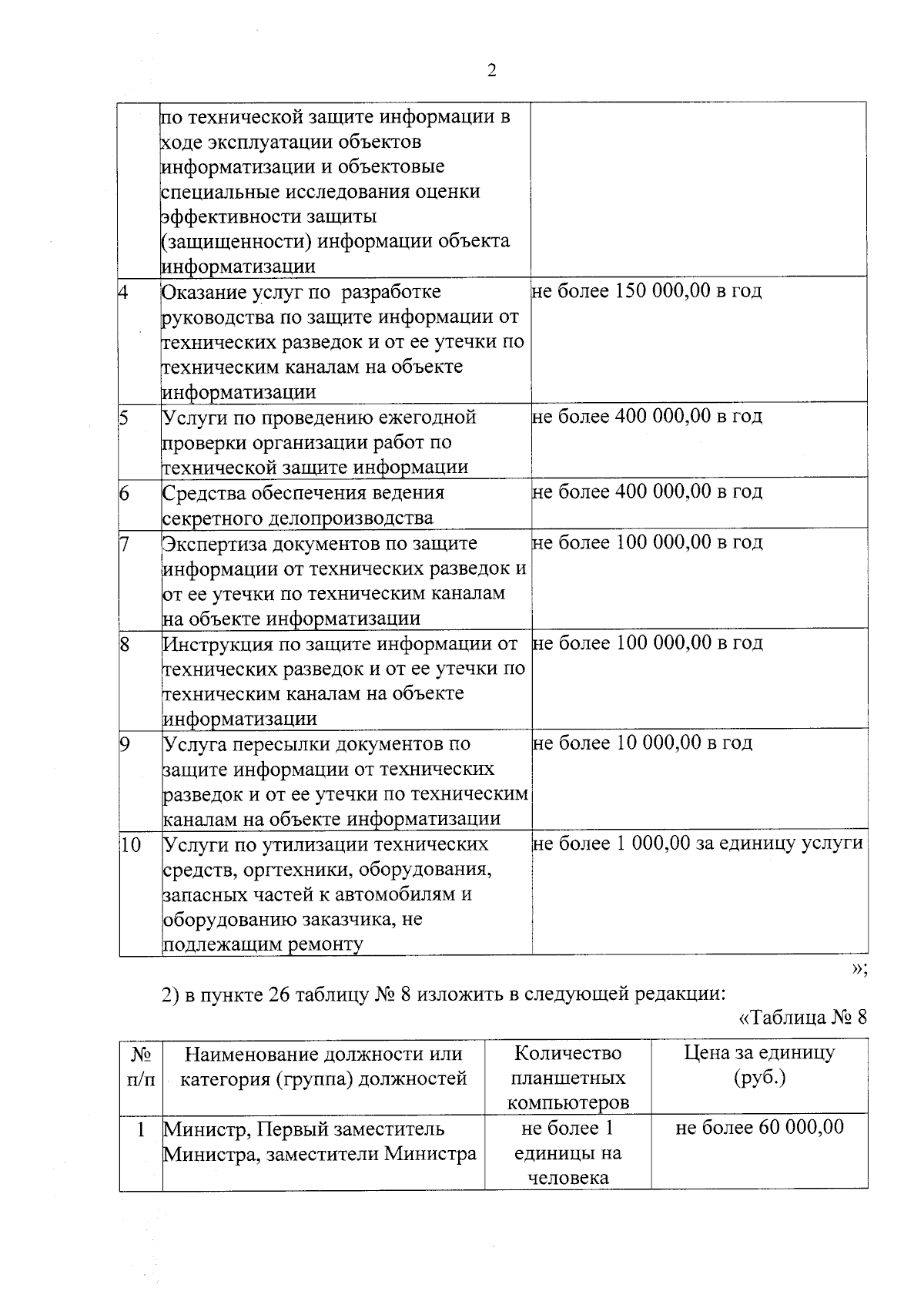 2

|  | по технической защите информации в ходе эксплуатации объектов информатизации и объектовые специальные исследования оценки эффективности защиты (защищенности) информации объекта информатизации |  |
|---|---|---|
| 4 | Оказание услуг по разработке руководства по защите информации от технических разведок и от ее утечки по техническим каналам на объекте информатизации | не более 150 000,00 в год |
| 5 | Услуги по проведению ежегодной проверки организации работ по технической защите информации | не более 400 000,00 в год |
| 6 | Средства обеспечения ведения секретного делопроизводства | не более 400 000,00 в год |
| 7 | Экспертиза документов по защите информации от технических разведок и от ее утечки по техническим каналам на объекте информатизации | не более 100 000,00 в год |
| 8 | Инструкция по защите информации от технических разведок и от ее утечки по техническим каналам на объекте информатизации | не более 100 000,00 в год |
| 9 | Услуга пересылки документов по защите информации от технических разведок и от ее утечки по техническим каналам на объекте информатизации | не более 10 000,00 в год |
| 10 | Услуги по утилизации технических средств, оргтехники, оборудования, запасных частей к автомобилям и оборудованию заказчика, не подлежащим ремонту | не более 1 000,00 за единицу услуги |

»;

2) в пункте 26 таблицу № 8 изложить в следующей редакции:

«Таблица № 8

| № п/п | Наименование должности или категория (группа) должностей | Количество планшетных компьютеров | Цена за единицу (руб.) |
|---|---|---|---|
| 1 | Министр, Первый заместитель Министра, заместители Министра | не более 1 единицы на человека | не более 60 000,00 |